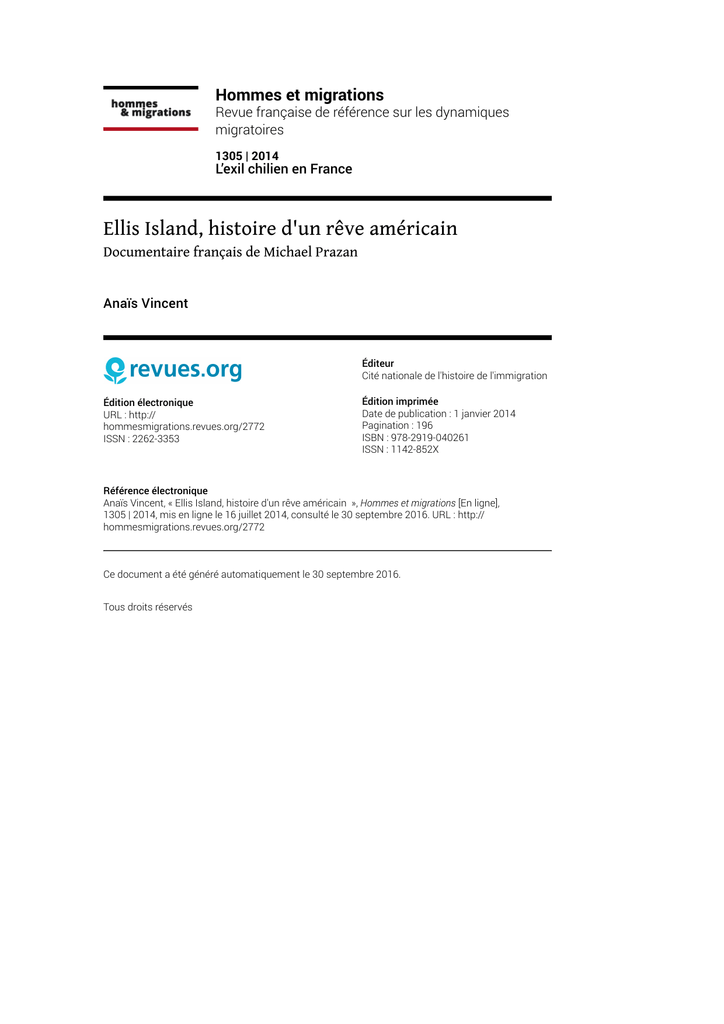 hommes & migrations

Hommes et migrations
Revue française de référence sur les dynamiques migratoires

1305 | 2014
L'exil chilien en France

Ellis Island, histoire d'un rêve américain
Documentaire français de Michael Prazan

Anaïs Vincent

revues.org

Édition électronique
URL : http://hommesmigrations.revues.org/2772
ISSN : 2262-3353

Éditeur
Cité nationale de l'histoire de l'immigration

Édition imprimée
Date de publication : 1 janvier 2014
Pagination : 196
ISBN : 978-2919-040261
ISSN : 1142-852X

Référence électronique
Anaïs Vincent, « Ellis Island, histoire d'un rêve américain », Hommes et migrations [En ligne], 1305 | 2014, mis en ligne le 16 juillet 2014, consulté le 30 septembre 2016. URL : http://hommesmigrations.revues.org/2772

Ce document a été généré automatiquement le 30 septembre 2016.

Tous droits réservés